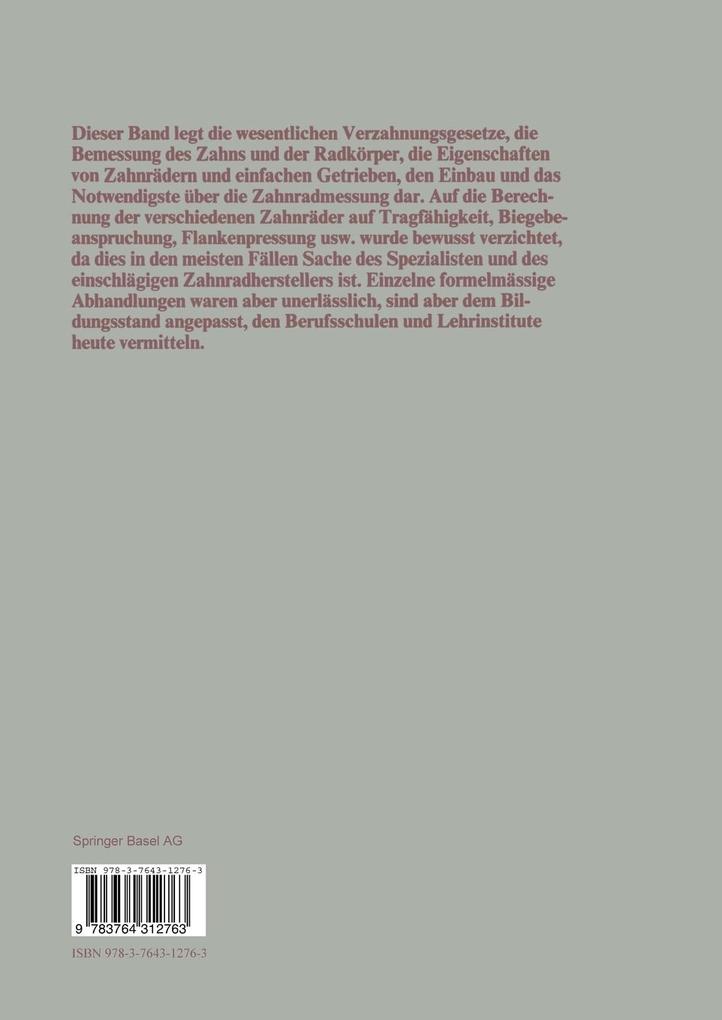 Dieser Band legt die wesentlichen Verzahnungsgesetze, die Bemessung des Zahns und der Radkörper, die Eigenschaften von Zahnrädern und einfachen Getrieben, den Einbau und das Notwendigste über die Zahnradmessung dar. Auf die Berechnung der verschiedenen Zahnräder auf Tragfähigkeit, Biegebeanspruchung, Flankenpressung usw. wurde bewusst verzichtet, da dies in den meisten Fällen Sache des Spezialisten und des einschlägigen Zahnradherstellers ist. Einzelne formelmässige Abhandlungen waren aber unerlässlich, sind aber dem Bildungsstand angepasst, den Berufsschulen und Lehrinstitute heute vermitteln.

Springer Basel AG

ISBN 978-3-7643-1276-3

9 783764 312763

ISBN 978-3-7643-1276-3